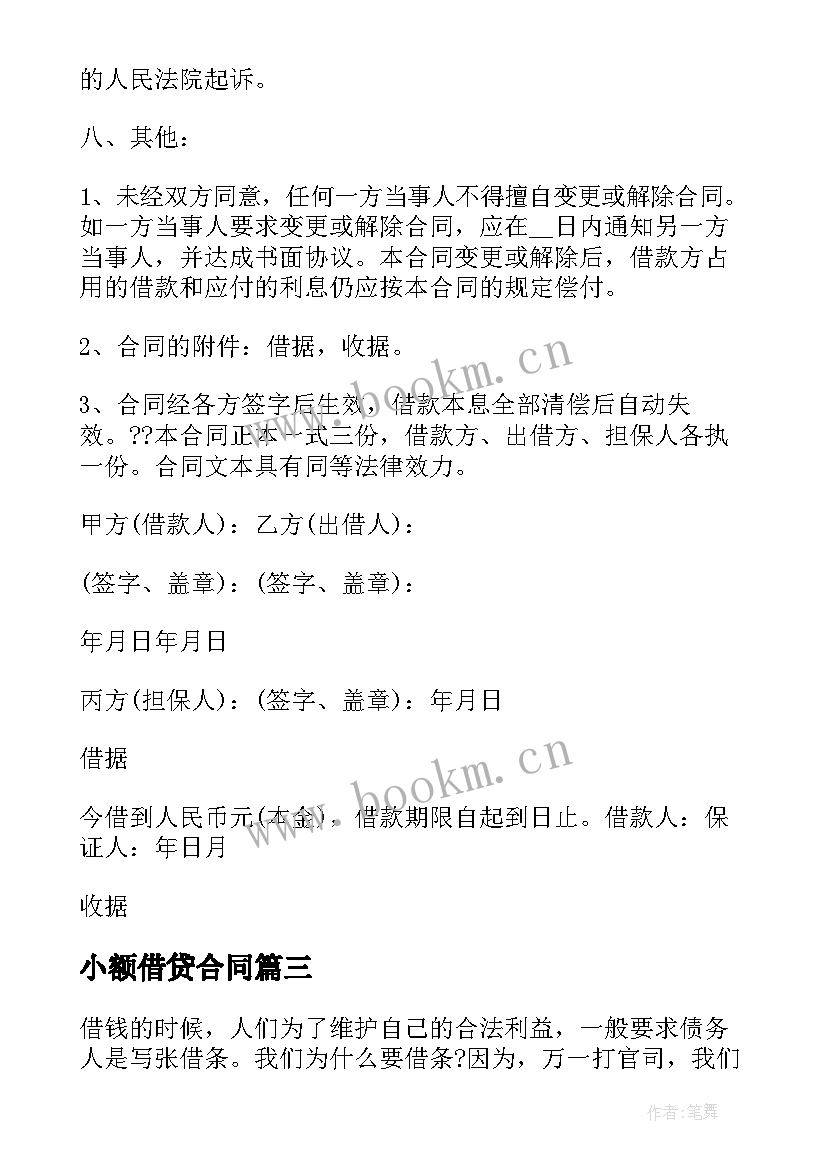 的人民法院起诉。

八、其他：

1、未经双方同意，任何一方当事人不得擅自变更或解除合同。如一方当事人要求变更或解除合同，应在__日内通知另一方当事人，并达成书面协议。本合同变更或解除后，借款方占用的借款和应付的利息仍应按本合同的规定偿付。

2、合同的附件：借据，收据。

3、合同经各方签字后生效，借款本息全部清偿后自动失效。??本合同正本一式三份，借款方、出借方、担保人各执一份。合同文本具有同等法律效力。

甲方(借款人)：乙方(出借人)：

(签字、盖章)：(签字、盖章)：

年月日年月日

丙方(担保人)：(签字、盖章)：年月日

借据

今借到人民币元(本金)，借款期限自起到日止。借款人：保证人：年日月

收据

小额借贷合同篇三

借钱的时候，人们为了维护自己的合法利益，一般要求债务人是写张借条。我们为什么要借条?因为，万一打官司，我们

www.bookm.cn

www.bookm.cn

作者：笔舞